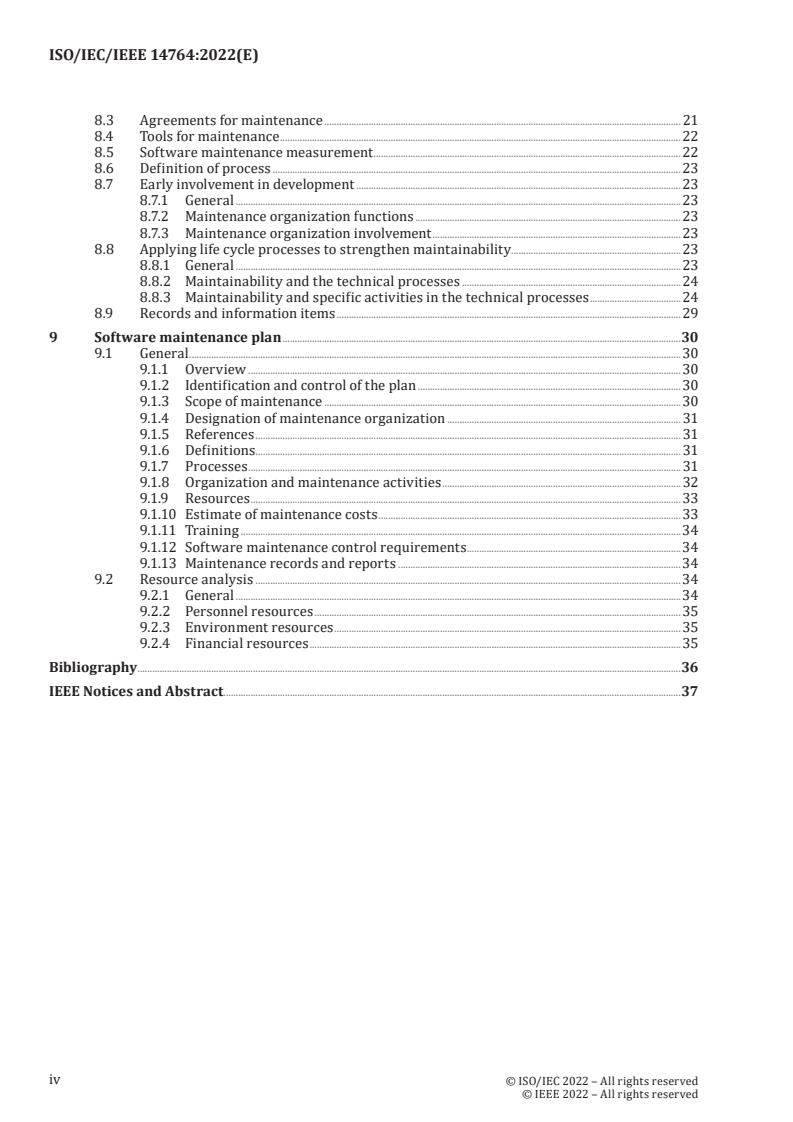 ISO/IEC/IEEE 14764:2022(E)

8.3 Agreements for maintenance 21
8.4 Tools for maintenance 22
8.5 Software maintenance measurement 22
8.6 Definition of process 23
8.7 Early involvement in development 23
8.7.1 General 23
8.7.2 Maintenance organization functions 23
8.7.3 Maintenance organization involvement 23
8.8 Applying life cycle processes to strengthen maintainability 23
8.8.1 General 23
8.8.2 Maintainability and the technical processes 24
8.8.3 Maintainability and specific activities in the technical processes 24
8.9 Records and information items 29

9 Software maintenance plan 30
9.1 General 30
9.1.1 Overview 30
9.1.2 Identification and control of the plan 30
9.1.3 Scope of maintenance 30
9.1.4 Designation of maintenance organization 31
9.1.5 References 31
9.1.6 Definitions 31
9.1.7 Processes 31
9.1.8 Organization and maintenance activities 32
9.1.9 Resources 33
9.1.10 Estimate of maintenance costs 33
9.1.11 Training 34
9.1.12 Software maintenance control requirements 34
9.1.13 Maintenance records and reports 34
9.2 Resource analysis 34
9.2.1 General 34
9.2.2 Personnel resources 35
9.2.3 Environment resources 35
9.2.4 Financial resources 35

Bibliography 36

IEEE Notices and Abstract 37

iv

© ISO/IEC 2022 – All rights reserved
© IEEE 2022 – All rights reserved